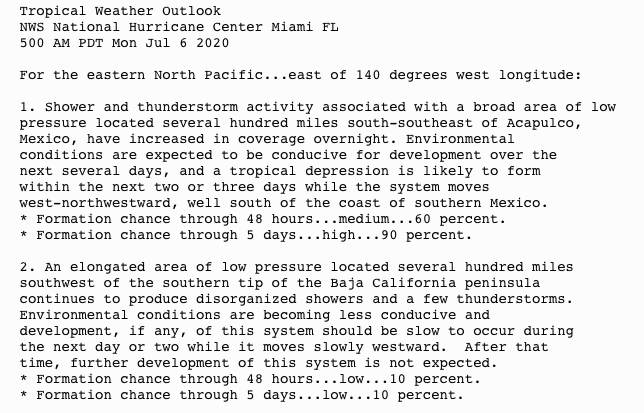 Tropical Weather Outlook
NWS National Hurricane Center Miami FL
500 AM PDT Mon Jul 6 2020

For the eastern North Pacific...east of 140 degrees west longitude:

1. Shower and thunderstorm activity associated with a broad area of low pressure located several hundred miles south-southeast of Acapulco, Mexico, have increased in coverage overnight. Environmental conditions are expected to be conducive for development over the next several days, and a tropical depression is likely to form within the next two or three days while the system moves west-northwestward, well south of the coast of southern Mexico.
* Formation chance through 48 hours...medium...60 percent.
* Formation chance through 5 days...high...90 percent.

2. An elongated area of low pressure located several hundred miles southwest of the southern tip of the Baja California peninsula continues to produce disorganized showers and a few thunderstorms. Environmental conditions are becoming less conducive and development, if any, of this system should be slow to occur during the next day or two while it moves slowly westward. After that time, further development of this system is not expected.
* Formation chance through 48 hours...low...10 percent.
* Formation chance through 5 days...low...10 percent.